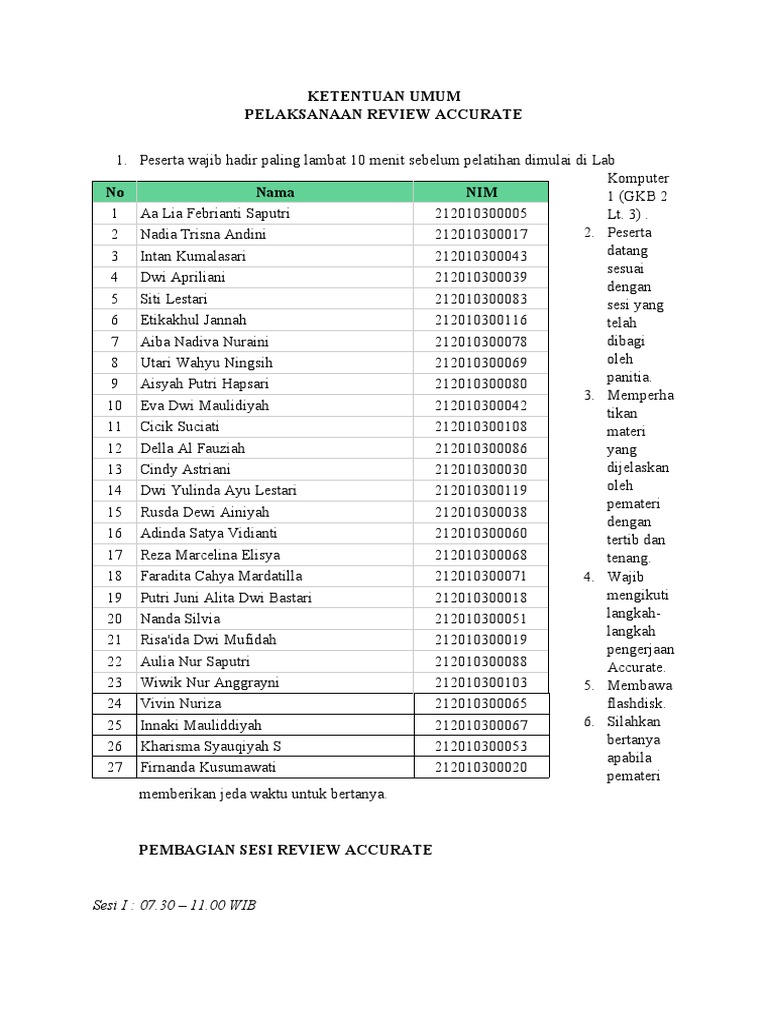 KETENTUAN UMUM
PELAKSANAAN REVIEW ACCURATE

1. Peserta wajib hadir paling lambat 10 menit sebelum pelatihan dimulai di Lab Komputer 1 (GKB 2 Lt. 3) .

| No | Nama | NIM |
|---|---|---|
| 1 | Aa Lia Febrianti Saputri | 212010300005 |
| 2 | Nadia Trisna Andini | 212010300017 |
| 3 | Intan Kumalasari | 212010300043 |
| 4 | Dwi Apriliani | 212010300039 |
| 5 | Siti Lestari | 212010300083 |
| 6 | Etikakhul Jannah | 212010300116 |
| 7 | Aiba Nadiva Nuraini | 212010300078 |
| 8 | Utari Wahyu Ningsih | 212010300069 |
| 9 | Aisyah Putri Hapsari | 212010300080 |
| 10 | Eva Dwi Maulidiyah | 212010300042 |
| 11 | Cicik Suciati | 212010300108 |
| 12 | Della Al Fauziah | 212010300086 |
| 13 | Cindy Astriani | 212010300030 |
| 14 | Dwi Yulinda Ayu Lestari | 212010300119 |
| 15 | Rusda Dewi Ainiyah | 212010300038 |
| 16 | Adinda Satya Vidianti | 212010300060 |
| 17 | Reza Marcelina Elisya | 212010300068 |
| 18 | Faradita Cahya Mardatilla | 212010300071 |
| 19 | Putri Juni Alita Dwi Bastari | 212010300018 |
| 20 | Nanda Silvia | 212010300051 |
| 21 | Risa'ida Dwi Mufidah | 212010300019 |
| 22 | Aulia Nur Saputri | 212010300088 |
| 23 | Wiwik Nur Anggrayni | 212010300103 |
| 24 | Vivin Nuriza | 212010300065 |
| 25 | Innaki Mauliddiyah | 212010300067 |
| 26 | Kharisma Syauqiyah S | 212010300053 |
| 27 | Firnanda Kusumawati | 212010300020 |

2. Peserta datang sesuai dengan sesi yang telah dibagi oleh panitia.
3. Memperhatikan materi yang dijelaskan oleh pemateri dengan tertib dan tenang.
4. Wajib mengikuti langkah-langkah pengerjaan Accurate.
5. Membawa flashdisk.
6. Silahkan bertanya apabila pemateri memberikan jeda waktu untuk bertanya.

PEMBAGIAN SESI REVIEW ACCURATE

Sesi I : 07.30 – 11.00 WIB